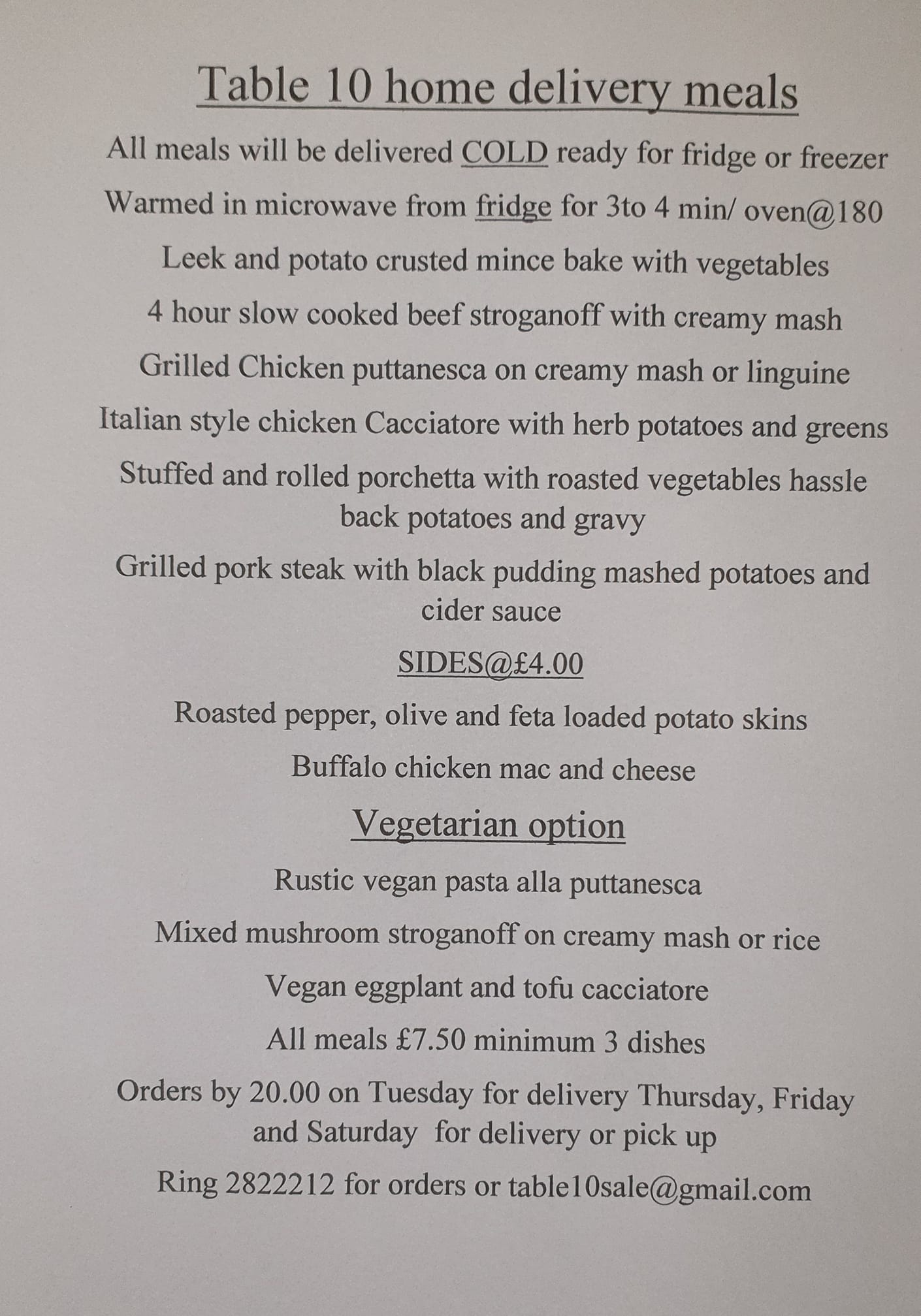 Table 10 home delivery meals

All meals will be delivered COLD ready for fridge or freezer

Warmed in microwave from fridge for 3to 4 min/ oven@180

Leek and potato crusted mince bake with vegetables

4 hour slow cooked beef stroganoff with creamy mash

Grilled Chicken puttanesca on creamy mash or linguine

Italian style chicken Cacciatore with herb potatoes and greens

Stuffed and rolled porchetta with roasted vegetables hassle back potatoes and gravy

Grilled pork steak with black pudding mashed potatoes and cider sauce

SIDES@£4.00

Roasted pepper, olive and feta loaded potato skins

Buffalo chicken mac and cheese

Vegetarian option

Rustic vegan pasta alla puttanesca

Mixed mushroom stroganoff on creamy mash or rice

Vegan eggplant and tofu cacciatore

All meals £7.50 minimum 3 dishes

Orders by 20.00 on Tuesday for delivery Thursday, Friday and Saturday for delivery or pick up

Ring 2822212 for orders or table10sale@gmail.com